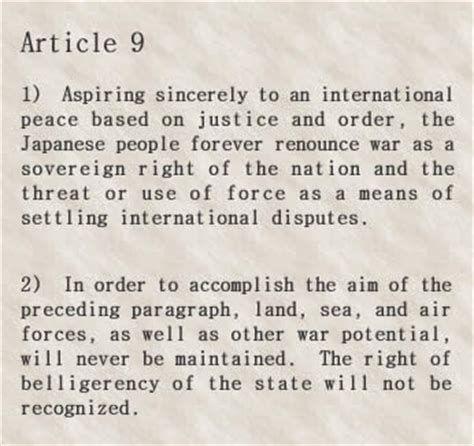 Article 9

1) Aspiring sincerely to an international peace based on justice and order, the Japanese people forever renounce war as a sovereign right of the nation and the threat or use of force as a means of settling international disputes.

2) In order to accomplish the aim of the preceding paragraph, land, sea, and air forces, as well as other war potential, will never be maintained. The right of belligerency of the state will not be recognized.